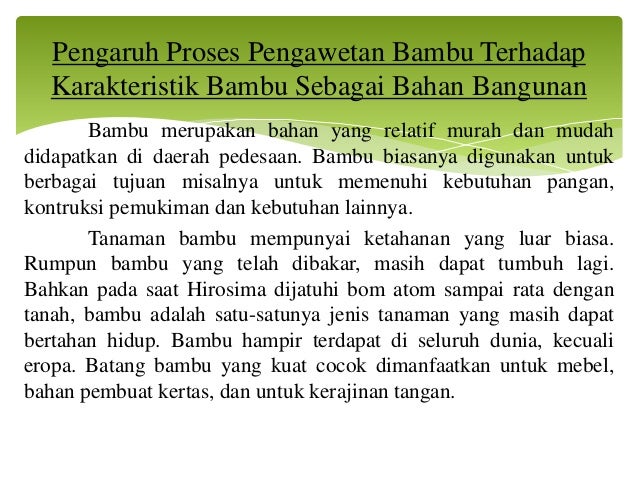 Pengaruh Proses Pengawetan Bambu Terhadap Karakteristik Bambu Sebagai Bahan Bangunan

Bambu merupakan bahan yang relatif murah dan mudah didapatkan di daerah pedesaan. Bambu biasanya digunakan untuk berbagai tujuan misalnya untuk memenuhi kebutuhan pangan, kontruksi pemukiman dan kebutuhan lainnya.

Tanaman bambu mempunyai ketahanan yang luar biasa. Rumpun bambu yang telah dibakar, masih dapat tumbuh lagi. Bahkan pada saat Hirosima dijatuhi bom atom sampai rata dengan tanah, bambu adalah satu-satunya jenis tanaman yang masih dapat bertahan hidup. Bambu hampir terdapat di seluruh dunia, kecuali eropa. Batang bambu yang kuat cocok dimanfaatkan untuk mebel, bahan pembuat kertas, dan untuk kerajinan tangan.